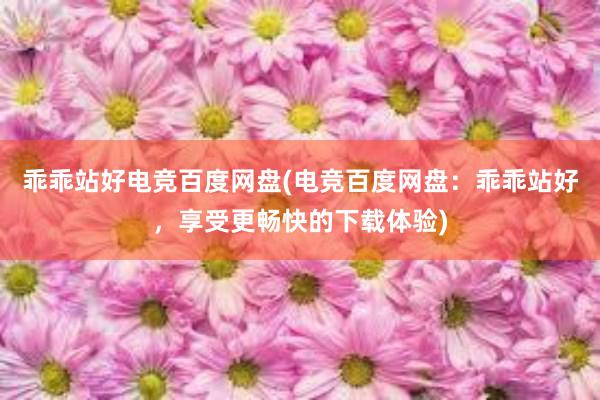 乖乖站好电竞百度网盘(电竞百度网盘：乖乖站好，享受更畅快的下载体验)